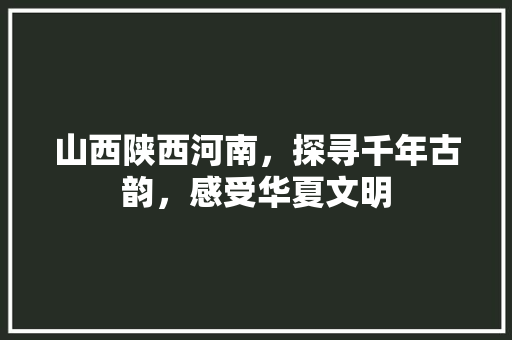 山西陕西河南，探寻千年古韵，感受华夏文明